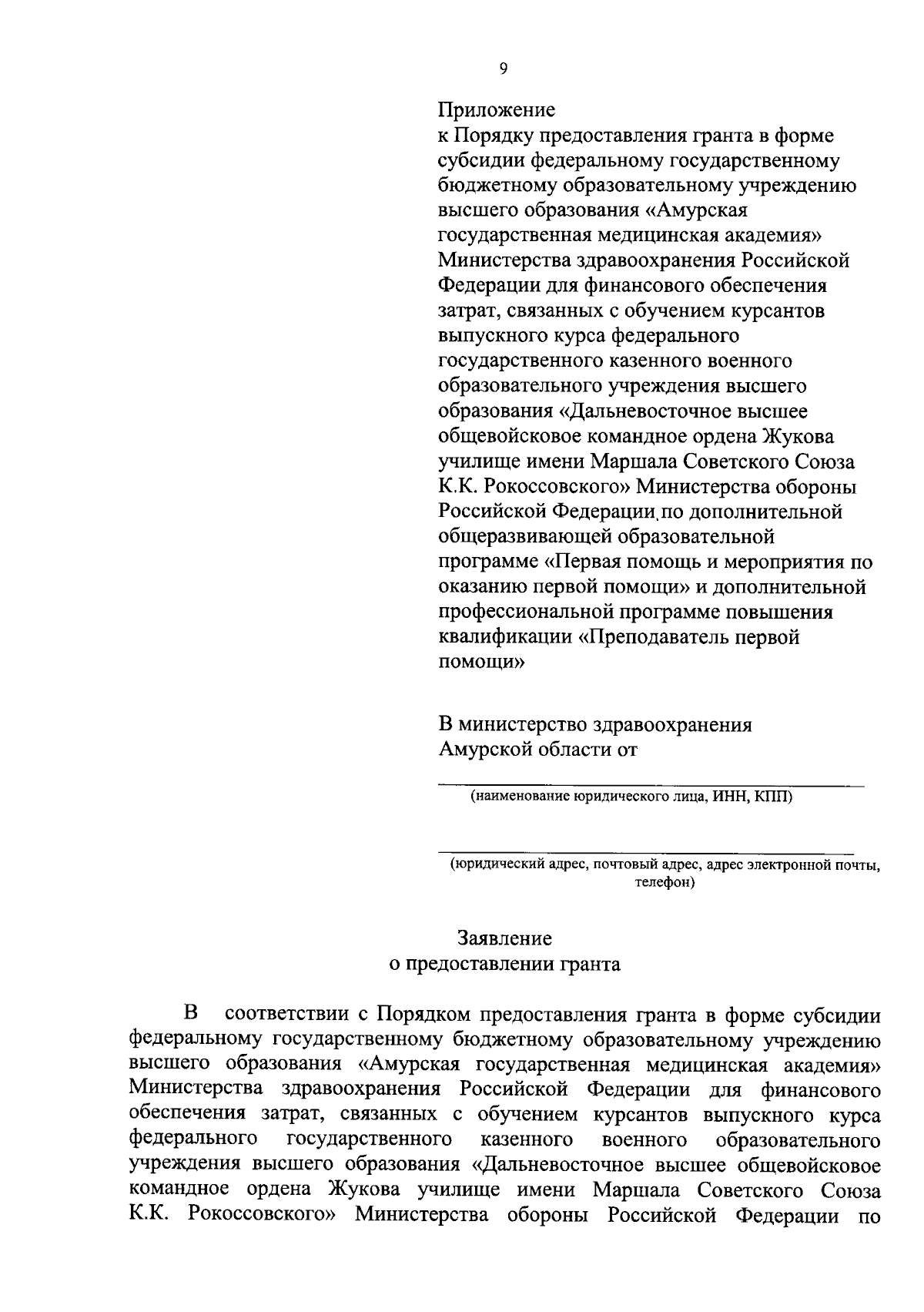 9

Приложение
к Порядку предоставления гранта в форме субсидии федеральному государственному бюджетному образовательному учреждению высшего образования «Амурская государственная медицинская академия» Министерства здравоохранения Российской Федерации для финансового обеспечения затрат, связанных с обучением курсантов выпускного курса федерального государственного казенного военного образовательного учреждения высшего образования «Дальневосточное высшее общевойсковое командное ордена Жукова училище имени Маршала Советского Союза К.К. Рокоссовского» Министерства обороны Российской Федерации, по дополнительной общеразвивающей образовательной программе «Первая помощь и мероприятия по оказанию первой помощи» и дополнительной профессиональной программе повышения квалификации «Преподаватель первой помощи»

В министерство здравоохранения Амурской области от

(наименование юридического лица, ИНН, КПП)

(юридический адрес, почтовый адрес, адрес электронной почты, телефон)

Заявление
о предоставлении гранта

В соответствии с Порядком предоставления гранта в форме субсидии федеральному государственному бюджетному образовательному учреждению высшего образования «Амурская государственная медицинская академия» Министерства здравоохранения Российской Федерации для финансового обеспечения затрат, связанных с обучением курсантов выпускного курса федерального государственного казенного военного образовательного учреждения высшего образования «Дальневосточное высшее общевойсковое командное ордена Жукова училище имени Маршала Советского Союза К.К. Рокоссовского» Министерства обороны Российской Федерации по